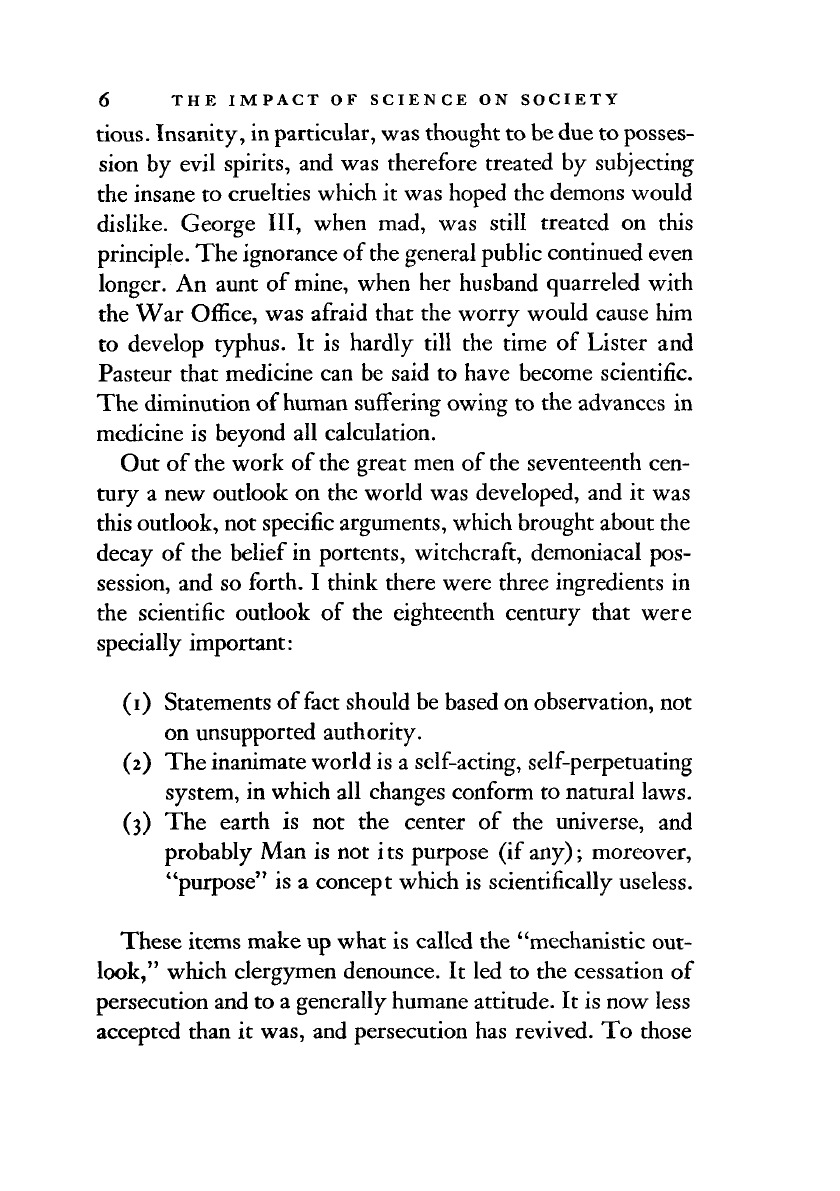 6 THE IMPACT OF SCIENCE ON SOCIETY

tious. Insanity, in particular, was thought to be due to possession by evil spirits, and was therefore treated by subjecting the insane to cruelties which it was hoped the demons would dislike. George III, when mad, was still treated on this principle. The ignorance of the general public continued even longer. An aunt of mine, when her husband quarreled with the War Office, was afraid that the worry would cause him to develop typhus. It is hardly till the time of Lister and Pasteur that medicine can be said to have become scientific. The diminution of human suffering owing to the advances in medicine is beyond all calculation.

Out of the work of the great men of the seventeenth century a new outlook on the world was developed, and it was this outlook, not specific arguments, which brought about the decay of the belief in portents, witchcraft, demoniacal possession, and so forth. I think there were three ingredients in the scientific outlook of the eighteenth century that were specially important:

(1) Statements of fact should be based on observation, not on unsupported authority.
(2) The inanimate world is a self-acting, self-perpetuating system, in which all changes conform to natural laws.
(3) The earth is not the center of the universe, and probably Man is not its purpose (if any); moreover, "purpose" is a concept which is scientifically useless.

These items make up what is called the "mechanistic outlook," which clergymen denounce. It led to the cessation of persecution and to a generally humane attitude. It is now less accepted than it was, and persecution has revived. To those